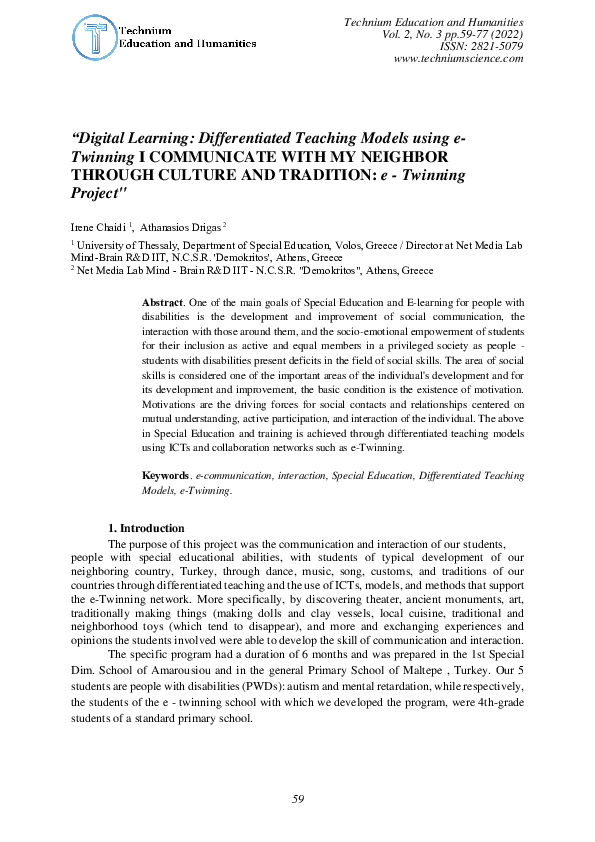 Technium
Education and Humanities

Technium Education and Humanities
Vol. 2, No. 3 pp.59-77 (2022)
ISSN: 2821-5079
www.techniumscience.com

"Digital Learning: Differentiated Teaching Models using e-Twinning I COMMUNICATE WITH MY NEIGHBOR THROUGH CULTURE AND TRADITION: e - Twinning Project"

Irene Chaidi $^1$, Athanasios Drigas $^2$

$^1$ University of Thessaly, Department of Special Education, Volos, Greece / Director at Net Media Lab Mind-Brain R&D IIT, N.C.S.R. 'Demokritos', Athens, Greece
$^2$ Net Media Lab Mind - Brain R&D IIT - N.C.S.R. "Demokritos", Athens, Greece

Abstract. One of the main goals of Special Education and E-learning for people with disabilities is the development and improvement of social communication, the interaction with those around them, and the socio-emotional empowerment of students for their inclusion as active and equal members in a privileged society as people - students with disabilities present deficits in the field of social skills. The area of social skills is considered one of the important areas of the individual's development and for its development and improvement, the basic condition is the existence of motivation. Motivations are the driving forces for social contacts and relationships centered on mutual understanding, active participation, and interaction of the individual. The above in Special Education and training is achieved through differentiated teaching models using ICTs and collaboration networks such as e-Twinning.

Keywords. e-communication, interaction, Special Education, Differentiated Teaching Models, e-Twinning.

1. Introduction
The purpose of this project was the communication and interaction of our students, people with special educational abilities, with students of typical development of our neighboring country, Turkey, through dance, music, song, customs, and traditions of our countries through differentiated teaching and the use of ICTs, models, and methods that support the e-Twinning network. More specifically, by discovering theater, ancient monuments, art, traditionally making things (making dolls and clay vessels, local cuisine, traditional and neighborhood toys (which tend to disappear), and more and exchanging experiences and opinions the students involved were able to develop the skill of communication and interaction.
The specific program had a duration of 6 months and was prepared in the 1st Special Dim. School of Amarousiou and in the general Primary School of Maltepe , Turkey. Our 5 students are people with disabilities (PWDs): autism and mental retardation, while respectively, the students of the e - twinning school with which we developed the program, were 4th-grade students of a standard primary school.

59